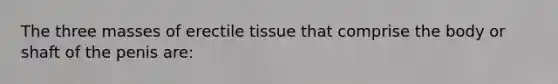 The three masses of erectile tissue that comprise the body or shaft of the penis are: